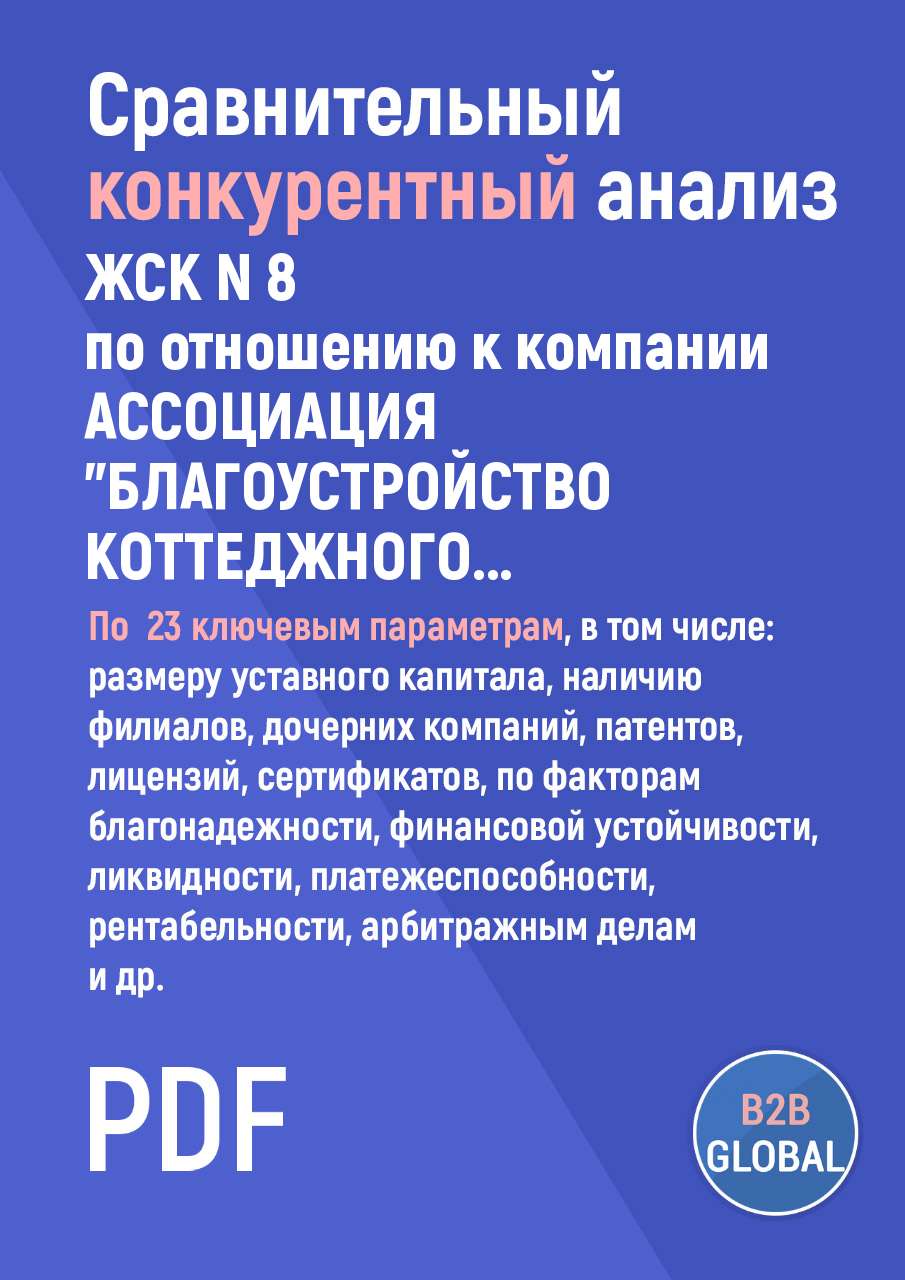 Сравнительный конкурентный анализ ЖСК N 8 по отношению к компании АССОЦИАЦИЯ "БЛАГОУСТРОЙСТВО КОТТЕДЖНОГО...

По 23 ключевым параметрам, в том числе: размеру уставного капитала, наличию филиалов, дочерних компаний, патентов, лицензий, сертификатов, по факторам благонадежности, финансовой устойчивости, ликвидности, платежеспособности, рентабельности, арбитражным делам и др.

PDF

B2B GLOBAL